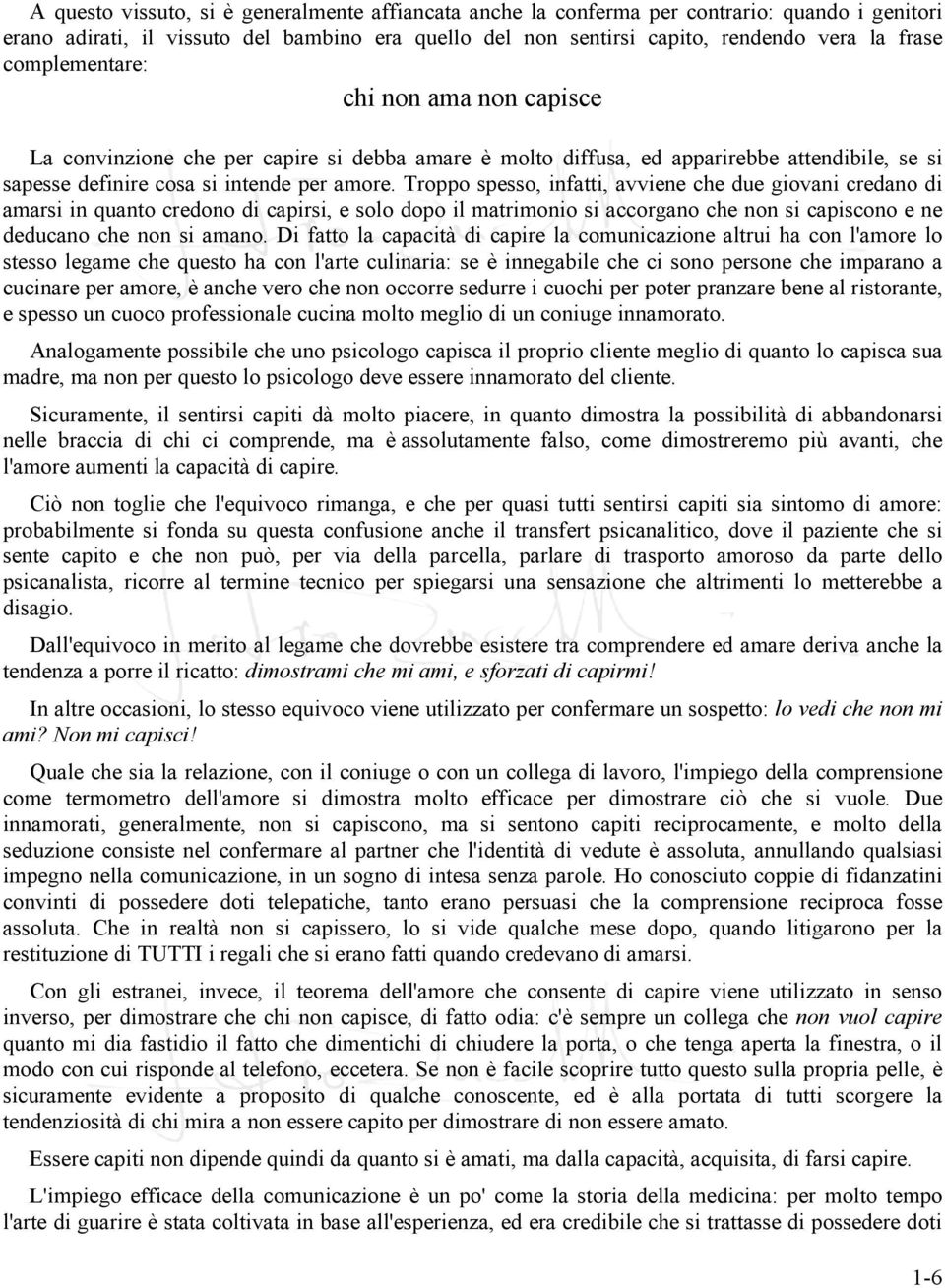 A questo vissuto, si è generalmente affiancata anche la conferma per contrario: quando i genitori erano adirati, il vissuto del bambino era quello del non sentirsi capito, rendendo vera la frase complementare:

chi non ama non capisce

La convinzione che per capire si debba amare è molto diffusa, ed apparirebbe attendibile, se si sapesse definire cosa si intende per amore. Troppo spesso, infatti, avviene che due giovani credano di amarsi in quanto credono di capirsi, e solo dopo il matrimonio si accorgano che non si capiscono e ne deducano che non si amano. Di fatto la capacità di capire la comunicazione altrui ha con l'amore lo stesso legame che questo ha con l'arte culinaria: se è innegabile che ci sono persone che imparano a cucinare per amore, è anche vero che non occorre sedurre i cuochi per poter pranzare bene al ristorante, e spesso un cuoco professionale cucina molto meglio di un coniuge innamorato.

Analogamente possibile che uno psicologo capisca il proprio cliente meglio di quanto lo capisca sua madre, ma non per questo lo psicologo deve essere innamorato del cliente.

Sicuramente, il sentirsi capiti dà molto piacere, in quanto dimostra la possibilità di abbandonarsi nelle braccia di chi ci comprende, ma è assolutamente falso, come dimostreremo più avanti, che l'amore aumenti la capacità di capire.

Ciò non toglie che l'equivoco rimanga, e che per quasi tutti sentirsi capiti sia sintomo di amore: probabilmente si fonda su questa confusione anche il transfert psicanalitico, dove il paziente che si sente capito e che non può, per via della parcella, parlare di trasporto amoroso da parte dello psicanalista, ricorre al termine tecnico per spiegarsi una sensazione che altrimenti lo metterebbe a disagio.

Dall'equivoco in merito al legame che dovrebbe esistere tra comprendere ed amare deriva anche la tendenza a porre il ricatto: dimostrami che mi ami, e sforzati di capirmi!

In altre occasioni, lo stesso equivoco viene utilizzato per confermare un sospetto: lo vedi che non mi ami? Non mi capisci!

Quale che sia la relazione, con il coniuge o con un collega di lavoro, l'impiego della comprensione come termometro dell'amore si dimostra molto efficace per dimostrare ciò che si vuole. Due innamorati, generalmente, non si capiscono, ma si sentono capiti reciprocamente, e molto della seduzione consiste nel confermare al partner che l'identità di vedute è assoluta, annullando qualsiasi impegno nella comunicazione, in un sogno di intesa senza parole. Ho conosciuto coppie di fidanzatini convinti di possedere doti telepatiche, tanto erano persuasi che la comprensione reciproca fosse assoluta. Che in realtà non si capissero, lo si vide qualche mese dopo, quando litigarono per la restituzione di TUTTI i regali che si erano fatti quando credevano di amarsi.

Con gli estranei, invece, il teorema dell'amore che consente di capire viene utilizzato in senso inverso, per dimostrare che chi non capisce, di fatto odia: c'è sempre un collega che non vuol capire quanto mi dia fastidio il fatto che dimentichi di chiudere la porta, o che tenga aperta la finestra, o il modo con cui risponde al telefono, eccetera. Se non è facile scoprire tutto questo sulla propria pelle, è sicuramente evidente a proposito di qualche conoscente, ed è alla portata di tutti scorgere la tendenziosità di chi mira a non essere capito per dimostrare di non essere amato.

Essere capiti non dipende quindi da quanto si è amati, ma dalla capacità, acquisita, di farsi capire.

L'impiego efficace della comunicazione è un po' come la storia della medicina: per molto tempo l'arte di guarire è stata coltivata in base all'esperienza, ed era credibile che si trattasse di possedere doti

1-6